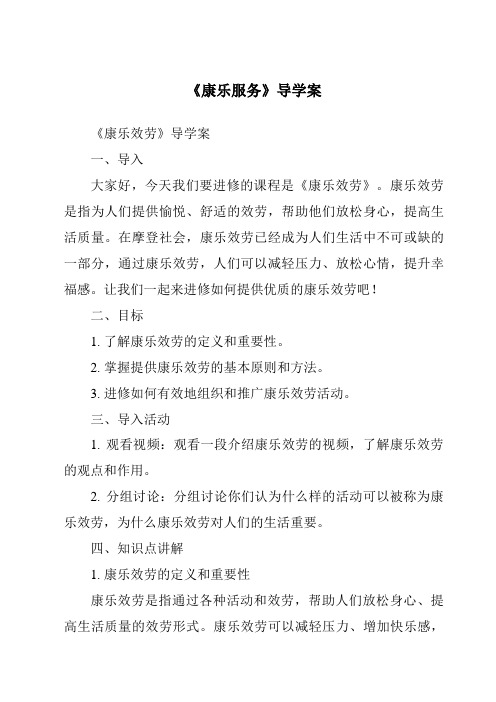 《康乐服务》导学案

《康乐效劳》导学案

一、导入

大家好，今天我们要进修的课程是《康乐效劳》。康乐效劳是指为人们提供愉悦、舒适的效劳，帮助他们放松身心，提高生活质量。在摩登社会，康乐效劳已经成为人们生活中不可或缺的一部分，通过康乐效劳，人们可以减轻压力、放松心情，提升幸福感。让我们一起来进修如何提供优质的康乐效劳吧！

二、目标

1. 了解康乐效劳的定义和重要性。

2. 掌握提供康乐效劳的基本原则和方法。

3. 进修如何有效地组织和推广康乐效劳活动。

三、导入活动

1. 观看视频：观看一段介绍康乐效劳的视频，了解康乐效劳的观点和作用。

2. 分组讨论：分组讨论你们认为什么样的活动可以被称为康乐效劳，为什么康乐效劳对人们的生活重要。

四、知识点讲解

1. 康乐效劳的定义和重要性

康乐效劳是指通过各种活动和效劳，帮助人们放松身心、提高生活质量的效劳形式。康乐效劳可以减轻压力、增加快乐感，